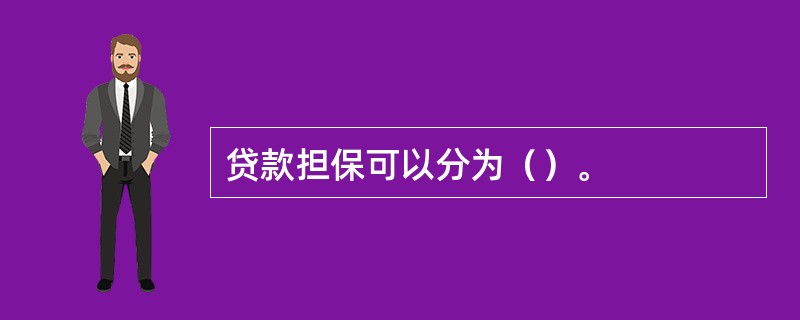 贷款担保可以分为（）。